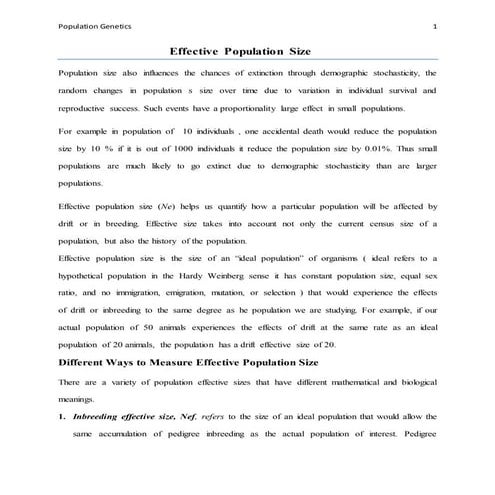 Population Genetics 1

Effective Population Size

Population size also influences the chances of extinction through demographic stochasticity, the random changes in population s size over time due to variation in individual survival and reproductive success. Such events have a proportionality large effect in small populations.

For example in population of 10 individuals , one accidental death would reduce the population size by 10 % if it is out of 1000 individuals it reduce the population size by 0.01%. Thus small populations are much likely to go extinct due to demographic stochasticity than are larger populations.

Effective population size (Ne) helps us quantify how a particular population will be affected by drift or in breeding. Effective size takes into account not only the current census size of a population, but also the history of the population.

Effective population size is the size of an "ideal population" of organisms ( ideal refers to a hypothetical population in the Hardy Weinberg sense it has constant population size, equal sex ratio, and no immigration, emigration, mutation, or selection ) that would experience the effects of drift or inbreeding to the same degree as he population we are studying. For example, if our actual population of 50 animals experiences the effects of drift at the same rate as an ideal population of 20 animals, the population has a drift effective size of 20.

Different Ways to Measure Effective Population Size

There are a variety of population effective sizes that have different mathematical and biological meanings.

1. Inbreeding effective size, Nef, refers to the size of an ideal population that would allow the same accumulation of pedigree inbreeding as the actual population of interest. Pedigree